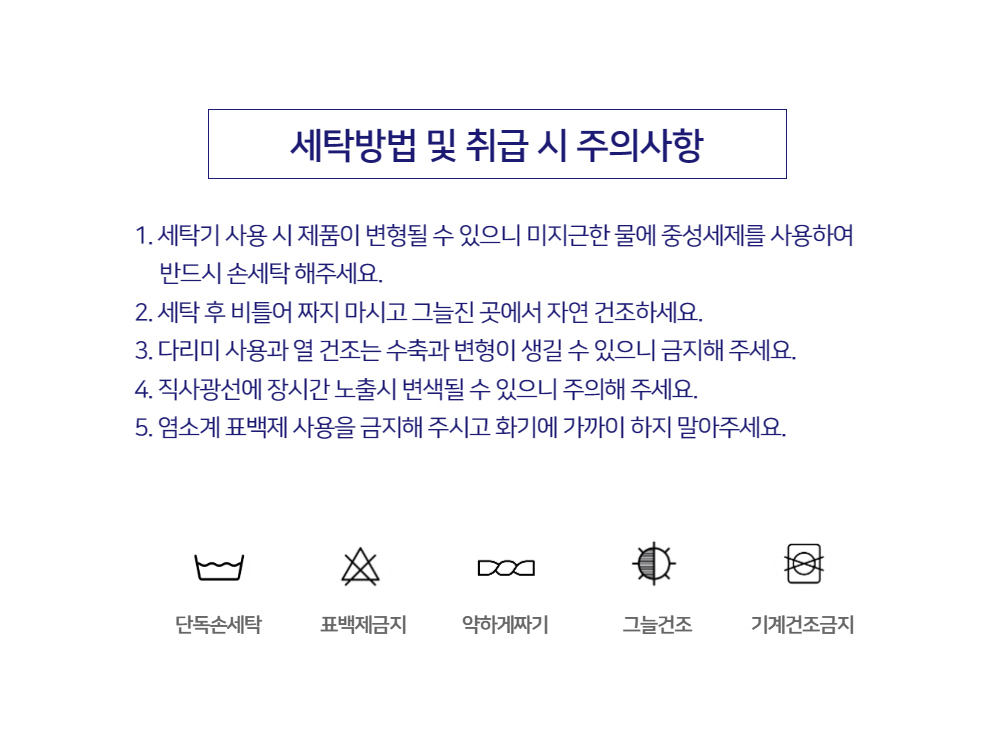 세탁방법 및 취급 시 주의사항

1. 세탁기 사용 시 제품이 변형될 수 있으니 미지근한 물에 중성세제를 사용하여 반드시 손세탁 해주세요.
2. 세탁 후 비틀어 짜지 마시고 그늘진 곳에서 자연 건조하세요.
3. 다리미 사용과 열 건조는 수축과 변형이 생길 수 있으니 금지해 주세요.
4. 직사광선에 장시간 노출시 변색될 수 있으니 주의해 주세요.
5. 염소계 표백제 사용을 금지해 주시고 화기에 가까이 하지 말아주세요.

단독손세탁

표백제금지

약하게짜기

그늘건조

기계건조금지